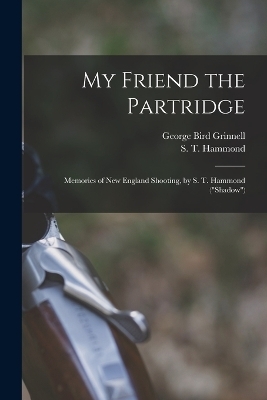 My Friend the Partridge

George Bird Grinnell
S. T. Hammond

Memories of New England Shooting, by S. T. Hammond ("Shadow")